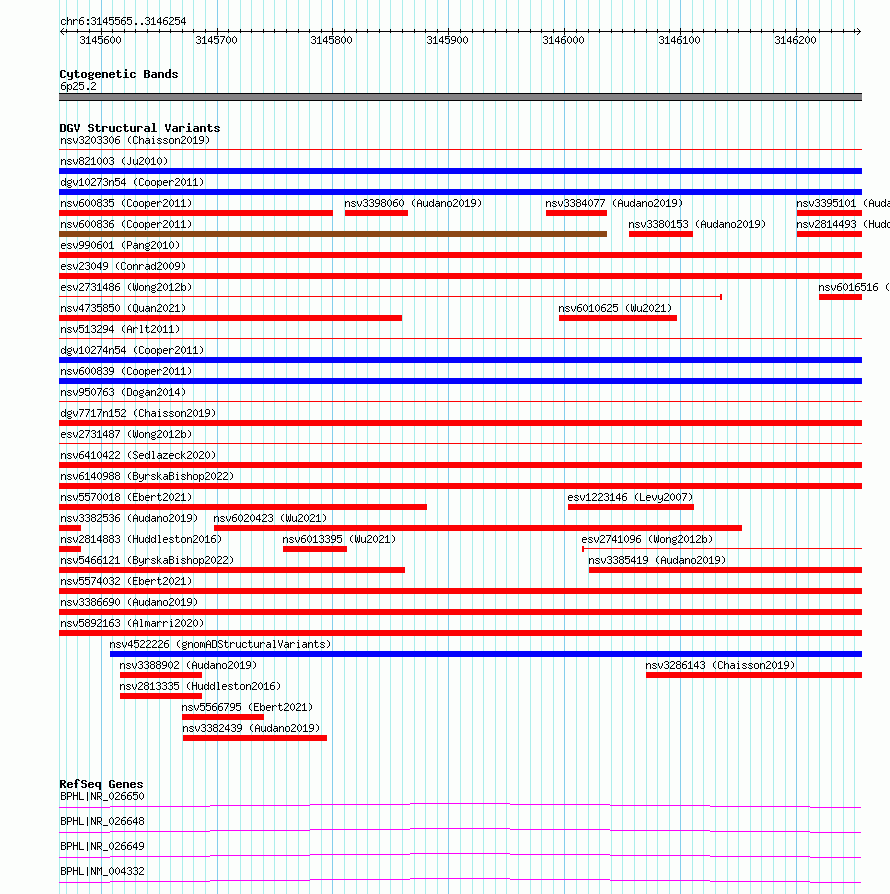 chr6:3145565..3146254

3145600 3145700 3145800 3145900 3146000 3146100 3146200

Cytogenetic Bands
6p25.2

DGV Structural Variants
nsv3203306 (Chaisson2019)
nsv821003 (Ju2010)
dgv10273n54 (Cooper2011)
nsv600835 (Cooper2011)
nsv3398060 (Audano2019)
nsv3384077 (Audano2019)
nsv3395101 (Auda
nsv600836 (Cooper2011)
nsv3380153 (Audano2019)
nsv2814493 (Hudd
esv990601 (Pang2010)
esv23049 (Conrad2009)
esv2731486 (Wong2012b)
nsv6016516 (
nsv4735850 (Quan2021)
nsv6010625 (Wu2021)
nsv513294 (Arlt2011)
dgv10274n54 (Cooper2011)
nsv600839 (Cooper2011)
nsv950763 (Dogan2014)
dgv7717n152 (Chaisson2019)
esv2731487 (Wong2012b)
nsv6410422 (Sedlazeck2020)
nsv6140988 (ByrskaBishop2022)
nsv5570018 (Ebert2021)
esv1223146 (Levy2007)
nsv3382536 (Audano2019)
nsv6020423 (Wu2021)
nsv2814883 (Huddleston2016)
nsv6013395 (Wu2021)
esv2741096 (Wong2012b)
nsv5466121 (ByrskaBishop2022)
nsv3385419 (Audano2019)
nsv5574032 (Ebert2021)
nsv3386690 (Audano2019)
nsv5892163 (Almarri2020)
nsv4522226 (gnomADStructuralVariants)
nsv3388902 (Audano2019)
nsv3286143 (Chaisson2019)
nsv2813335 (Huddleston2016)
nsv5566795 (Ebert2021)
nsv3382439 (Audano2019)

RefSeq Genes
BPHL|NR_026650
BPHL|NR_026648
BPHL|NR_026649
BPHL|NM_004332